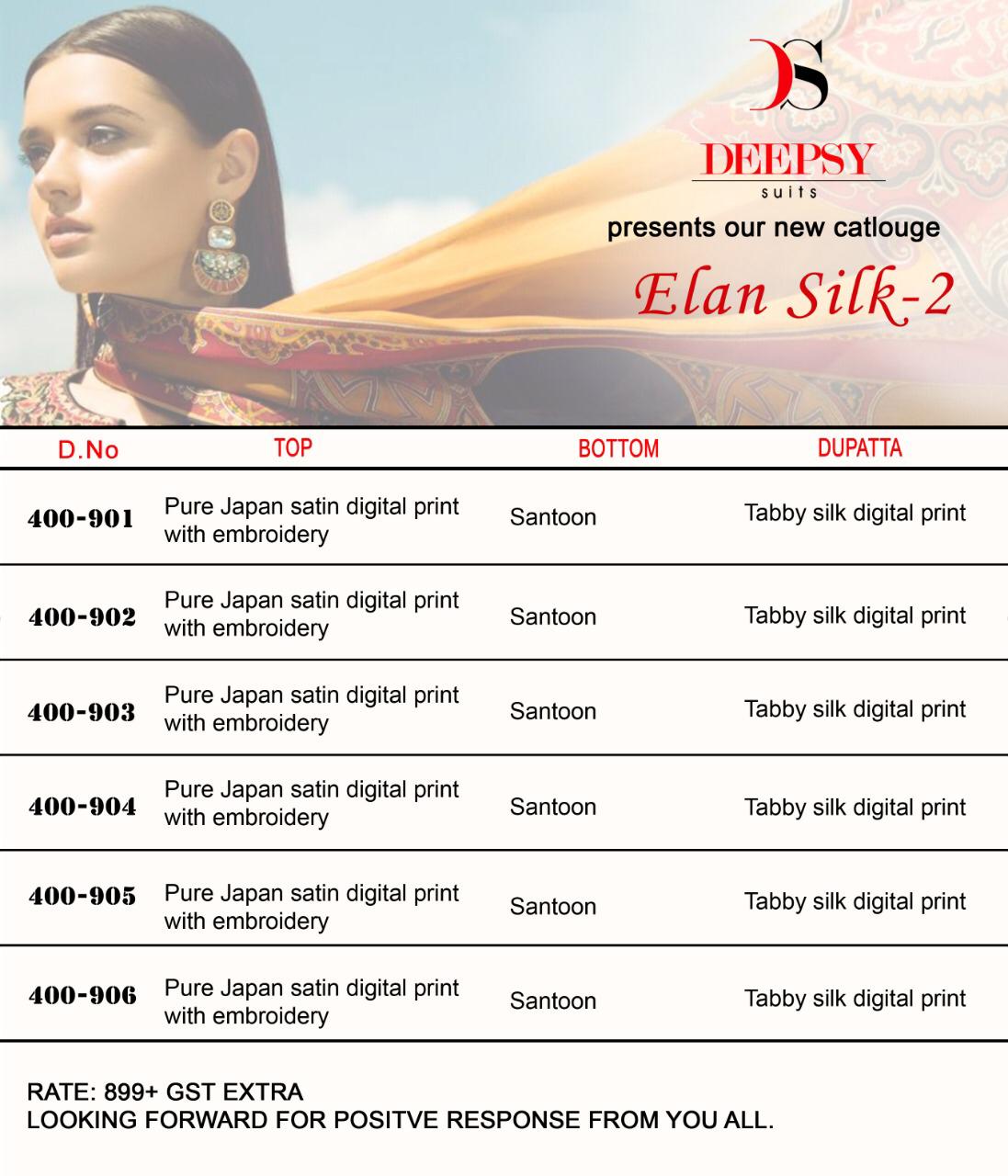 DS

DEEPSY
suits

presents our new catlouge

Elan Silk-2

| D.No | TOP | BOTTOM | DUPATTA |
|---|---|---|---|
| 400-901 | Pure Japan satin digital print with embroidery | Santoon | Tabby silk digital print |
| 400-902 | Pure Japan satin digital print with embroidery | Santoon | Tabby silk digital print |
| 400-903 | Pure Japan satin digital print with embroidery | Santoon | Tabby silk digital print |
| 400-904 | Pure Japan satin digital print with embroidery | Santoon | Tabby silk digital print |
| 400-905 | Pure Japan satin digital print with embroidery | Santoon | Tabby silk digital print |
| 400-906 | Pure Japan satin digital print with embroidery | Santoon | Tabby silk digital print |

RATE: 899+ GST EXTRA
LOOKING FORWARD FOR POSITVE RESPONSE FROM YOU ALL.